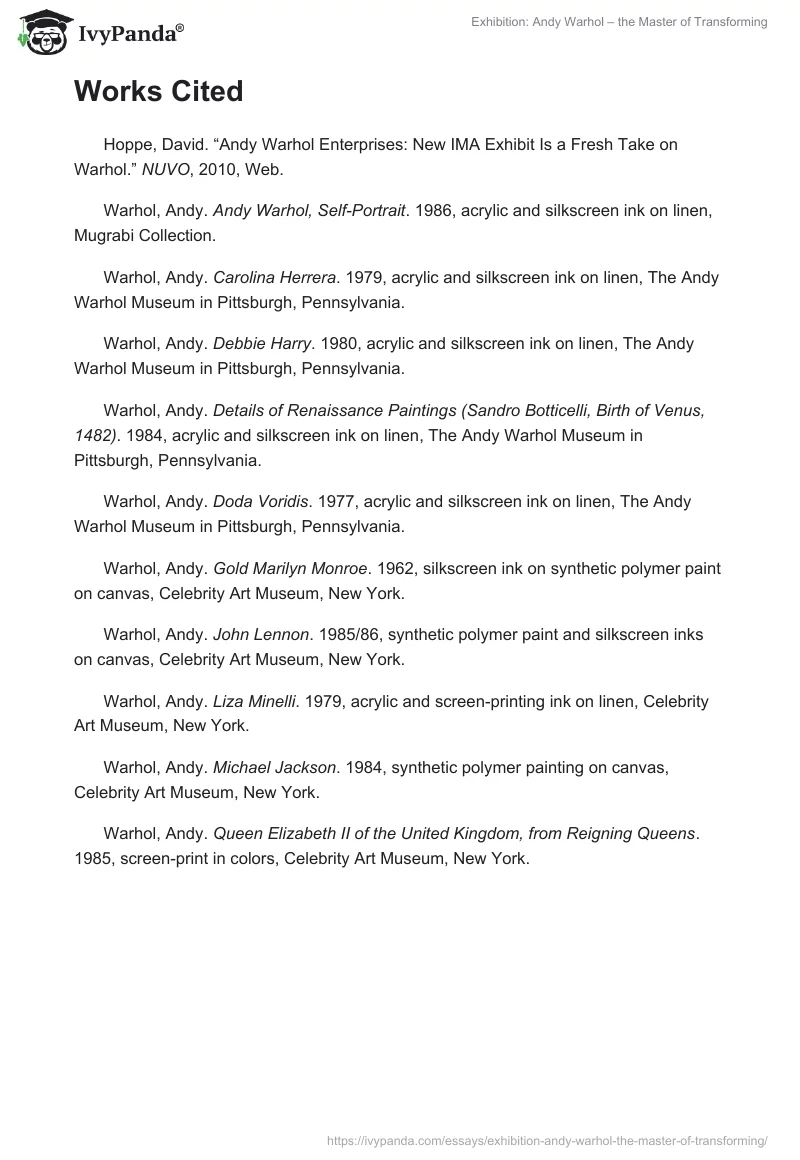 IvyPanda®

Exhibition: Andy Warhol – the Master of Transforming

Works Cited

Hoppe, David. “Andy Warhol Enterprises: New IMA Exhibit Is a Fresh Take on Warhol.” NUVO, 2010, Web.

Warhol, Andy. Andy Warhol, Self-Portrait. 1986, acrylic and silkscreen ink on linen, Mugrabi Collection.

Warhol, Andy. Carolina Herrera. 1979, acrylic and silkscreen ink on linen, The Andy Warhol Museum in Pittsburgh, Pennsylvania.

Warhol, Andy. Debbie Harry. 1980, acrylic and silkscreen ink on linen, The Andy Warhol Museum in Pittsburgh, Pennsylvania.

Warhol, Andy. Details of Renaissance Paintings (Sandro Botticelli, Birth of Venus, 1482). 1984, acrylic and silkscreen ink on linen, The Andy Warhol Museum in Pittsburgh, Pennsylvania.

Warhol, Andy. Doda Voridis. 1977, acrylic and silkscreen ink on linen, The Andy Warhol Museum in Pittsburgh, Pennsylvania.

Warhol, Andy. Gold Marilyn Monroe. 1962, silkscreen ink on synthetic polymer paint on canvas, Celebrity Art Museum, New York.

Warhol, Andy. John Lennon. 1985/86, synthetic polymer paint and silkscreen inks on canvas, Celebrity Art Museum, New York.

Warhol, Andy. Liza Minelli. 1979, acrylic and screen-printing ink on linen, Celebrity Art Museum, New York.

Warhol, Andy. Michael Jackson. 1984, synthetic polymer painting on canvas, Celebrity Art Museum, New York.

Warhol, Andy. Queen Elizabeth II of the United Kingdom, from Reigning Queens. 1985, screen-print in colors, Celebrity Art Museum, New York.

https://ivypanda.com/essays/exhibition-andy-warhol-the-master-of-transforming/